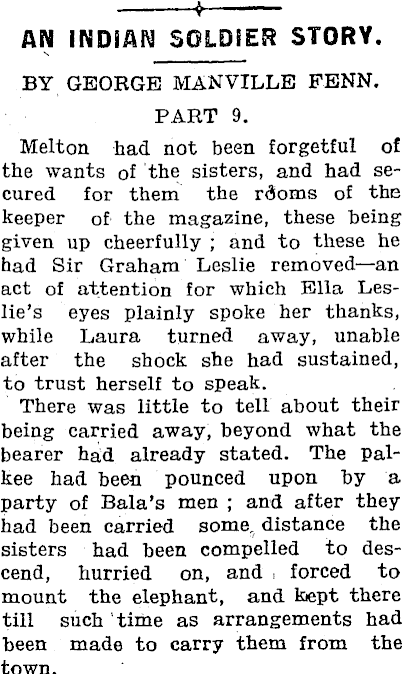 AN INDIAN SOLDIER STORY.

BY GEORGE MANVILLE FENN.

PART 9.

Melton had not been forgetful of the wants of the sisters, and had secured for them the rooms of the keeper of the magazine, these being given up cheerfully ; and to these he had Sir Graham Leslie removed—an act of attention for which Ella Leslie's eyes plainly spoke her thanks, while Laura turned away, unable after the shock she had sustained, to trust herself to speak.

There was little to tell about their being carried away, beyond what the bearer had already stated. The palkee had been pounced upon by a party of Bala's men ; and after they had been carried some distance the sisters had been compelled to descend, hurried on, and forced to mount the elephant, and kept there till such time as arrangements had been made to carry them from the town.